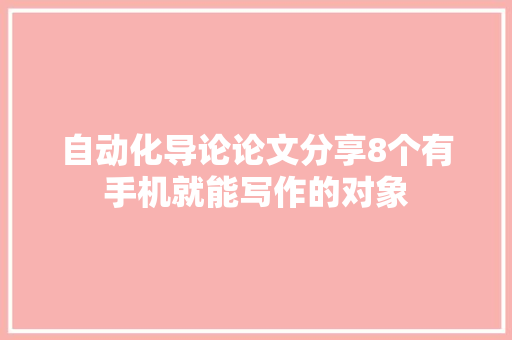 自动化导论论文分享8个有手机就能写作的对象